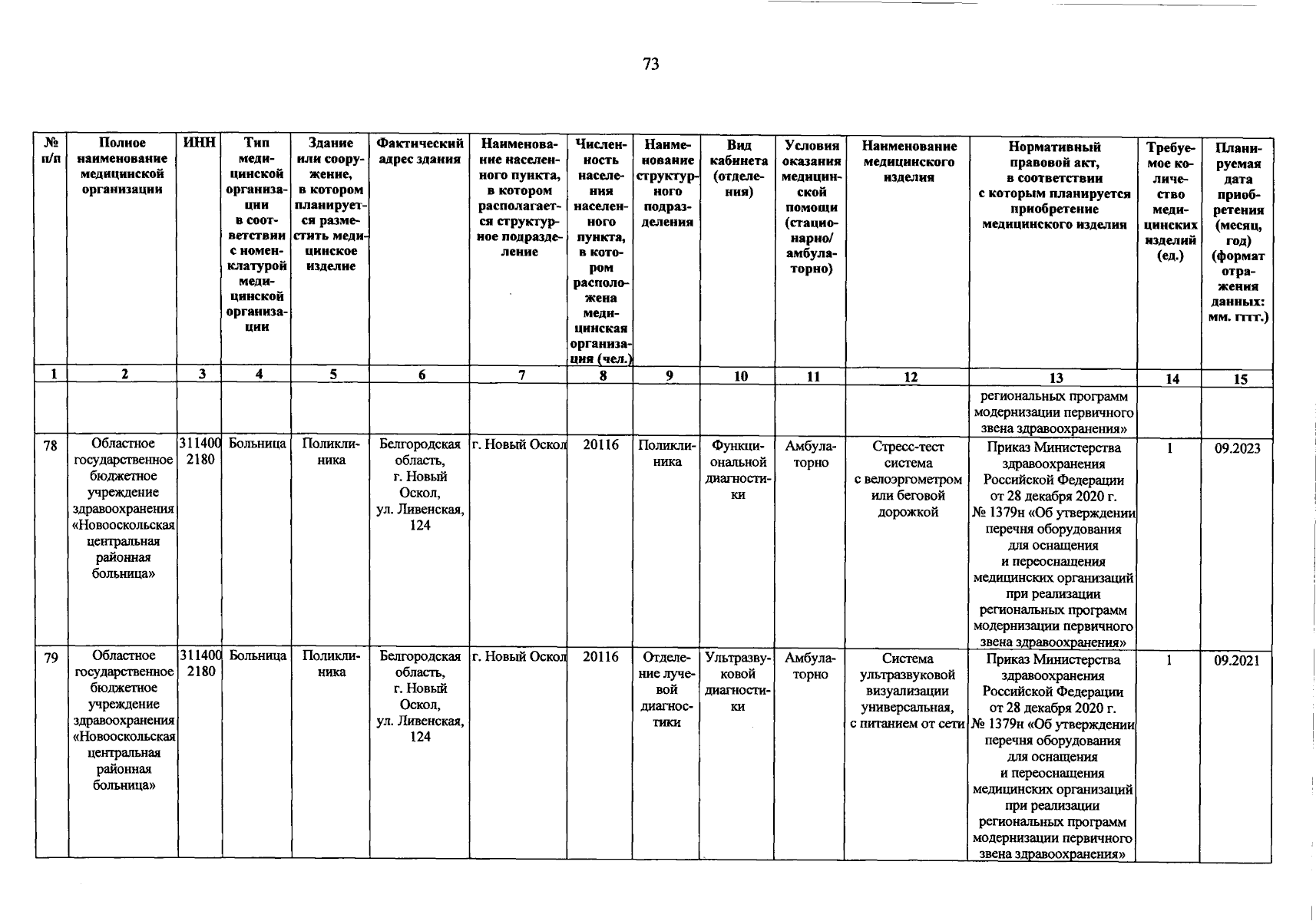 73

| № п/п | Полное наименование медицинской организации | ИНН | Тип медицинской организации в соответствии с номенклатурой медицинской организации | Здание или сооружение, в котором планируется разместить медицинское изделие | Фактический адрес здания | Наименование населенного пункта, в котором располагается структурное подразделение | Численность населения населенного пункта, в котором расположена медицинская организация (чел.) | Наименование структурного подразделения | Вид кабинета (отделения) | Условия оказания медицинской помощи (стационарно/ амбулаторно) | Наименование медицинского изделия | Нормативный правовой акт, в соответствии с которым планируется приобретение медицинского изделия | Требуемое количество медицинских изделий (ед.) | Планируемая дата приобретения (месяц, год) (формат отражения данных: мм. гггг.) |
|---|---|---|---|---|---|---|---|---|---|---|---|---|---|---|
| 1 | 2 | 3 | 4 | 5 | 6 | 7 | 8 | 9 | 10 | 11 | 12 | 13 | 14 | 15 |
| | | | | | | | | | | | | региональных программ модернизации первичного звена здравоохранения» | | |
| 78 | Областное государственное бюджетное учреждение здравоохранения «Новооскольская центральная районная больница» | 3114002180 | Больница | Поликлиника | Белгородская область, г. Новый Оскол, ул. Ливенская, 124 | г. Новый Оскол | 20116 | Поликлиника | Функциональной диагностики | Амбулаторно | Стресс-тест система с велоэргометром или беговой дорожкой | Приказ Министерства здравоохранения Российской Федерации от 28 декабря 2020 г. № 1379н «Об утверждении перечня оборудования для оснащения и переоснащения медицинских организаций при реализации региональных программ модернизации первичного звена здравоохранения» | 1 | 09.2023 |
| 79 | Областное государственное бюджетное учреждение здравоохранения «Новооскольская центральная районная больница» | 3114002180 | Больница | Поликлиника | Белгородская область, г. Новый Оскол, ул. Ливенская, 124 | г. Новый Оскол | 20116 | Отделение лучевой диагностики | Ультразвуковой диагностики | Амбулаторно | Система ультразвуковой визуализации универсальная, с питанием от сети | Приказ Министерства здравоохранения Российской Федерации от 28 декабря 2020 г. № 1379н «Об утверждении перечня оборудования для оснащения и переоснащения медицинских организаций при реализации региональных программ модернизации первичного звена здравоохранения» | 1 | 09.2021 |